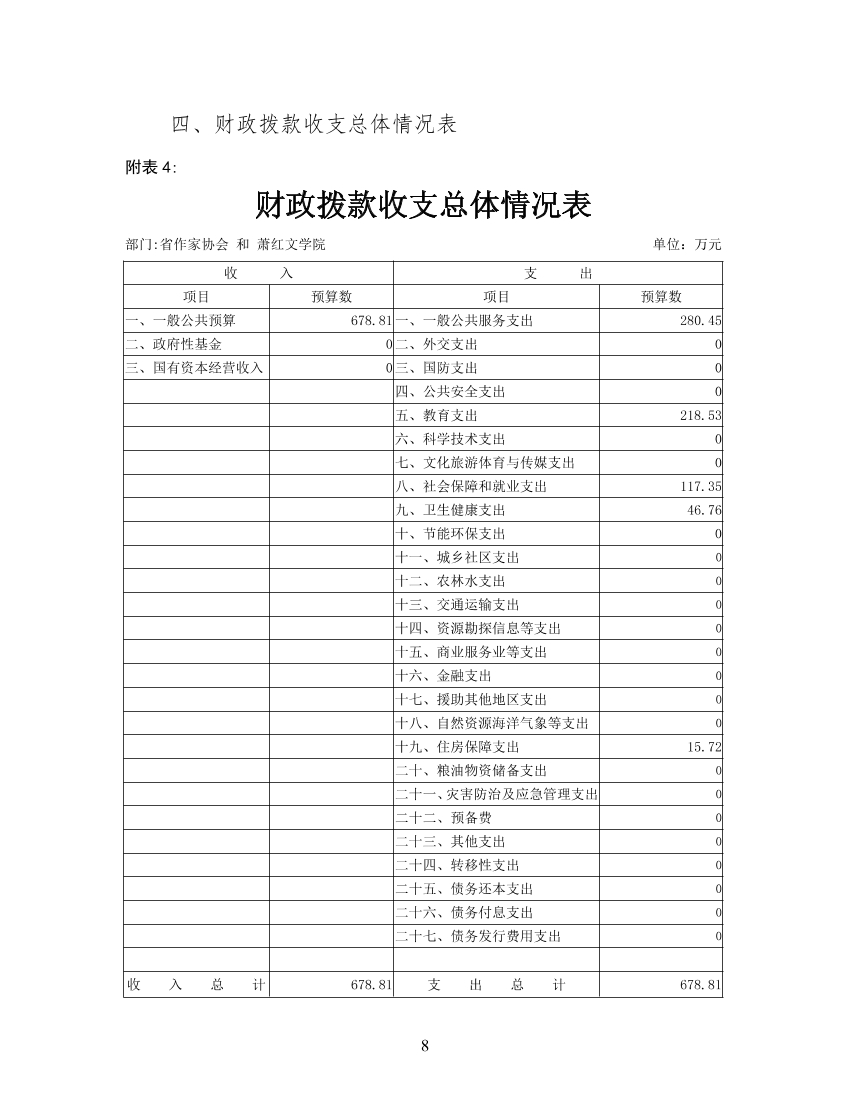 四、财政拨款收支总体情况表

附表 4:

财政拨款收支总体情况表

部门:省作家协会 和 萧红文学院 单位:万元

| 收　　入 | | 支　　出 | |
|---|---|---|---|
| 项目 | 预算数 | 项目 | 预算数 |
| 一、一般公共预算 | 678.81 | 一、一般公共服务支出 | 280.45 |
| 二、政府性基金 | 0 | 二、外交支出 | 0 |
| 三、国有资本经营收入 | 0 | 三、国防支出 | 0 |
| | | 四、公共安全支出 | 0 |
| | | 五、教育支出 | 218.53 |
| | | 六、科学技术支出 | 0 |
| | | 七、文化旅游体育与传媒支出 | 0 |
| | | 八、社会保障和就业支出 | 117.35 |
| | | 九、卫生健康支出 | 46.76 |
| | | 十、节能环保支出 | 0 |
| | | 十一、城乡社区支出 | 0 |
| | | 十二、农林水支出 | 0 |
| | | 十三、交通运输支出 | 0 |
| | | 十四、资源勘探信息等支出 | 0 |
| | | 十五、商业服务业等支出 | 0 |
| | | 十六、金融支出 | 0 |
| | | 十七、援助其他地区支出 | 0 |
| | | 十八、自然资源海洋气象等支出 | 0 |
| | | 十九、住房保障支出 | 15.72 |
| | | 二十、粮油物资储备支出 | 0 |
| | | 二十一、灾害防治及应急管理支出 | 0 |
| | | 二十二、预备费 | 0 |
| | | 二十三、其他支出 | 0 |
| | | 二十四、转移性支出 | 0 |
| | | 二十五、债务还本支出 | 0 |
| | | 二十六、债务付息支出 | 0 |
| | | 二十七、债务发行费用支出 | 0 |
| | | | |
| 收　入　总　计 | 678.81 | 支　出　总　计 | 678.81 |

8